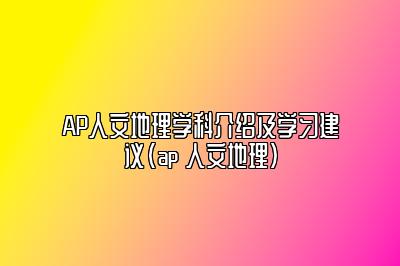 AP人文地理学科介绍及学习建议(ap 人文地理)